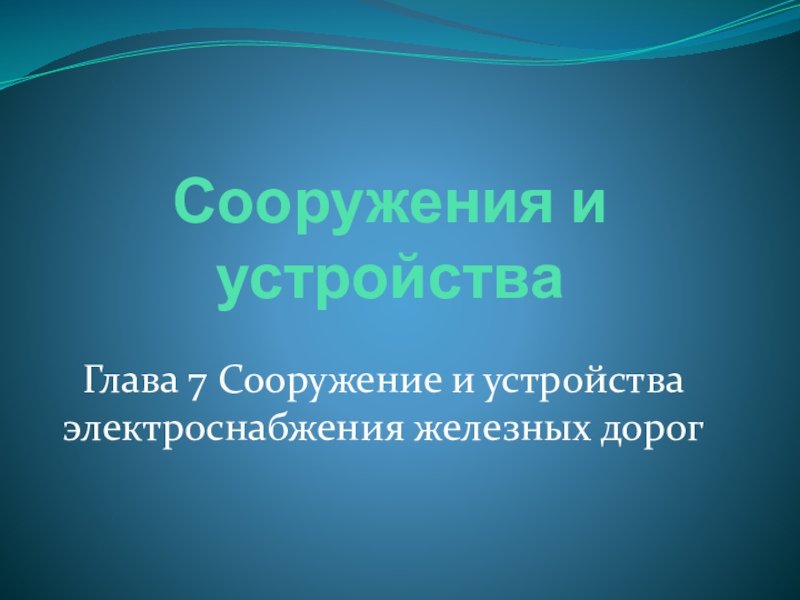 Сооружения и устройства

Глава 7 Сооружение и устройства электроснабжения железных дорог